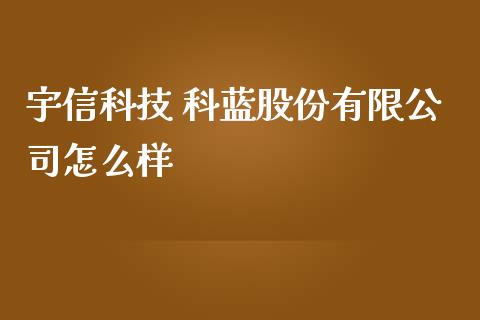 宇信科技 科蓝股份有限公司怎么样